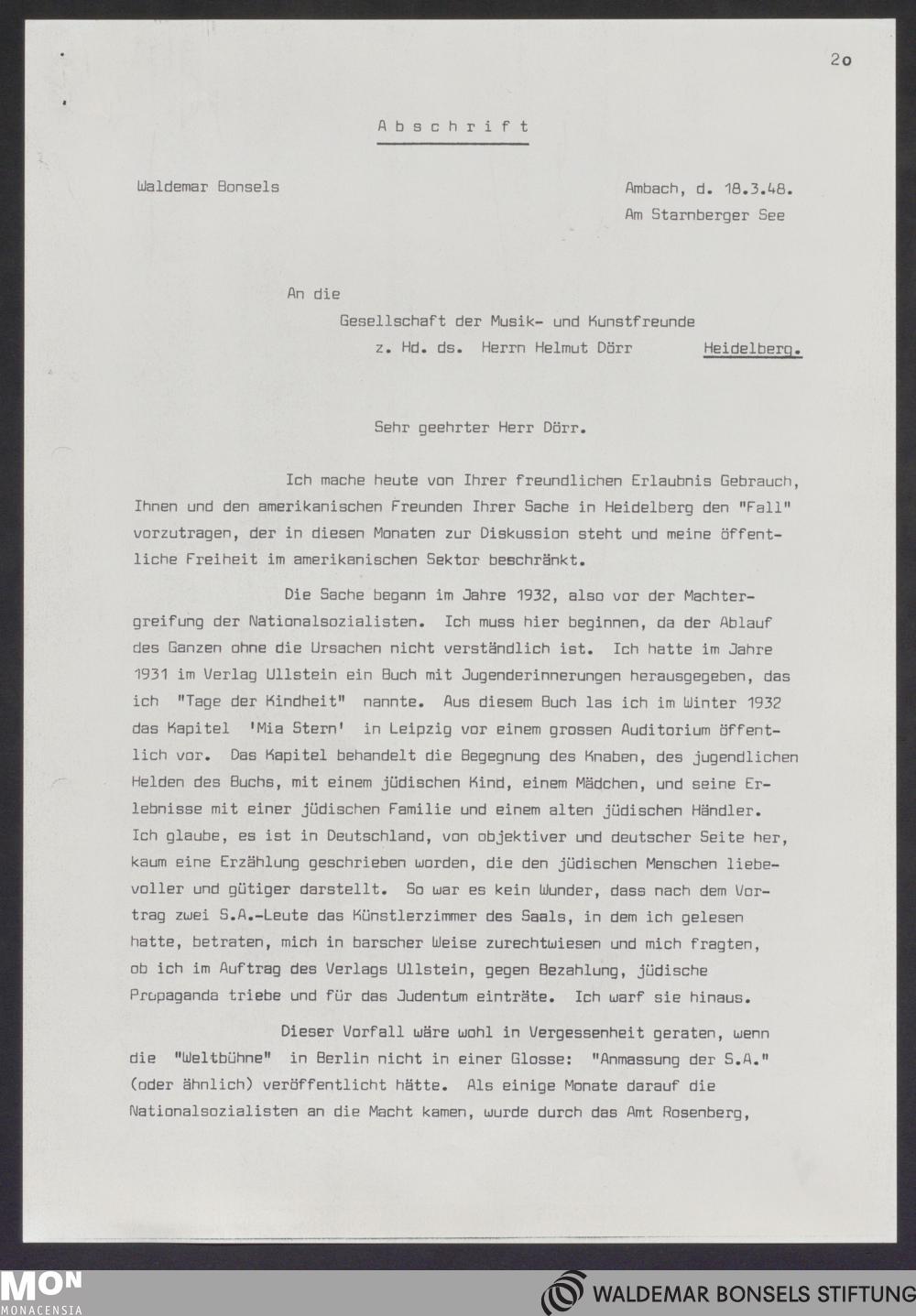 2o

Abschrift

Waldemar Bonsels

Ambach, d. 18.3.48.
Am Starnberger See

An die
Gesellschaft der Musik- und Kunstfreunde
z. Hd. ds. Herrn Helmut Dörr Heidelberg.

Sehr geehrter Herr Dörr.

Ich mache heute von Ihrer freundlichen Erlaubnis Gebrauch, Ihnen und den amerikanischen Freunden Ihrer Sache in Heidelberg den "Fall" vorzutragen, der in diesen Monaten zur Diskussion steht und meine öffentliche Freiheit im amerikanischen Sektor beschränkt.

Die Sache begann im Jahre 1932, also vor der Machtergreifung der Nationalsozialisten. Ich muss hier beginnen, da der Ablauf des Ganzen ohne die Ursachen nicht verständlich ist. Ich hatte im Jahre 1931 im Verlag Ullstein ein Buch mit Jugenderinnerungen herausgegeben, das ich "Tage der Kindheit" nannte. Aus diesem Buch las ich im Winter 1932 das Kapitel 'Mia Stern' in Leipzig vor einem grossen Auditorium öffentlich vor. Das Kapitel behandelt die Begegnung des Knaben, des jugendlichen Helden des Buchs, mit einem jüdischen Kind, einem Mädchen, und seine Erlebnisse mit einer jüdischen Familie und einem alten jüdischen Händler. Ich glaube, es ist in Deutschland, von objektiver und deutscher Seite her, kaum eine Erzählung geschrieben worden, die den jüdischen Menschen liebevoller und gütiger darstellt. So war es kein Wunder, dass nach dem Vortrag zwei S.A.-Leute das Künstlerzimmer des Saals, in dem ich gelesen hatte, betraten, mich in barscher Weise zurechtwiesen und mich fragten, ob ich im Auftrag des Verlags Ullstein, gegen Bezahlung, jüdische Propaganda triebe und für das Judentum einträte. Ich warf sie hinaus.

Dieser Vorfall wäre wohl in Vergessenheit geraten, wenn die "Weltbühne" in Berlin nicht in einer Glosse: "Anmassung der S.A." (oder ähnlich) veröffentlicht hätte. Als einige Monate darauf die Nationalsozialisten an die Macht kamen, wurde durch das Amt Rosenberg,

MON
MONACENSIA

WALDEMAR BONSELS STIFTUNG